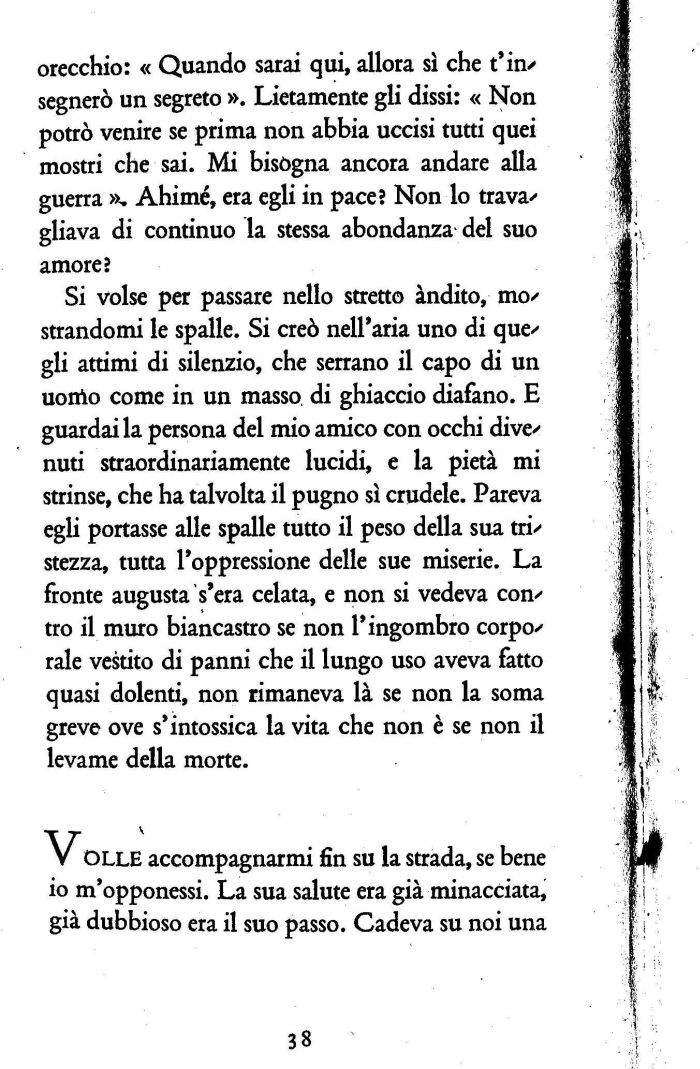 orecchio: « Quando sarai qui, allora sì che t'insegnerò un segreto ». Lietamente gli dissi: « Non potrò venire se prima non abbia uccisi tutti quei mostri che sai. Mi bisogna ancora andare alla guerra ». Ahimé, era egli in pace? Non lo travagliava di continuo la stessa abondanza del suo amore?

Si volse per passare nello stretto àndito, mostrandomi le spalle. Si creò nell'aria uno di quegli attimi di silenzio, che serrano il capo di un uomo come in un masso di ghiaccio diafano. E guardai la persona del mio amico con occhi divenuti straordinariamente lucidi, e la pietà mi strinse, che ha talvolta il pugno sì crudele. Pareva egli portasse alle spalle tutto il peso della sua tristezza, tutta l'oppressione delle sue miserie. La fronte augusta s'era celata, e non si vedeva contro il muro biancastro se non l'ingombro corporale vestito di panni che il lungo uso aveva fatto quasi dolenti, non rimaneva là se non la soma greve ove s'intossica la vita che non è se non il levame della morte.

VOLLE accompagnarmi fin su la strada, se bene io m'opponessi. La sua salute era già minacciata, già dubbioso era il suo passo. Cadeva su noi una

38